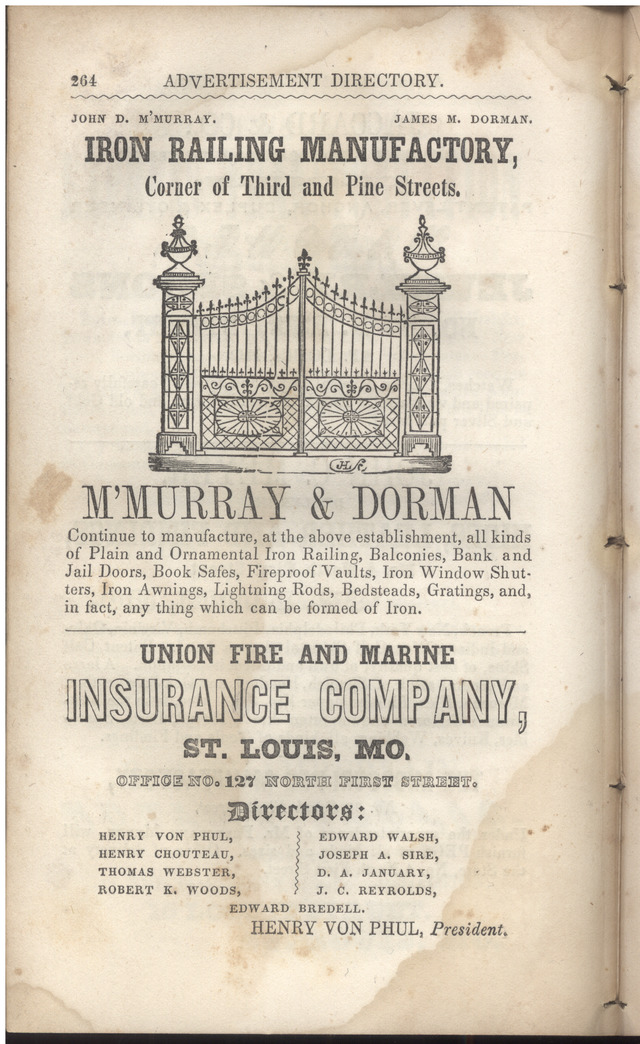 264 ADVERTISEMENT DIRECTORY.

JOHN D. M'MURRAY. JAMES M. DORMAN.

IRON RAILING MANUFACTORY, Corner of Third and Pine Streets.

M'MURRAY & DORMAN

Continue to manufacture, at the above establishment, all kinds of Plain and Ornamental Iron Railing, Balconies, Bank and Jail Doors, Book Safes, Fireproof Vaults, Iron Window Shutters, Iron Awnings, Lightning Rods, Bedsteads, Gratings, and, in fact, any thing which can be formed of Iron.

UNION FIRE AND MARINE

INSURANCE COMPANY,

ST. LOUIS, MO.

OFFICE NO. 127 NORTH FIRST STREET.

Directors:

HENRY VON PHUL,
HENRY CHOUTEAU,
THOMAS WEBSTER,
ROBERT K. WOODS,

EDWARD WALSH,
JOSEPH A. SIRE,
D. A. JANUARY,
J. C. REYROLDS,

EDWARD BREDELL.

HENRY VON PHUL, President.